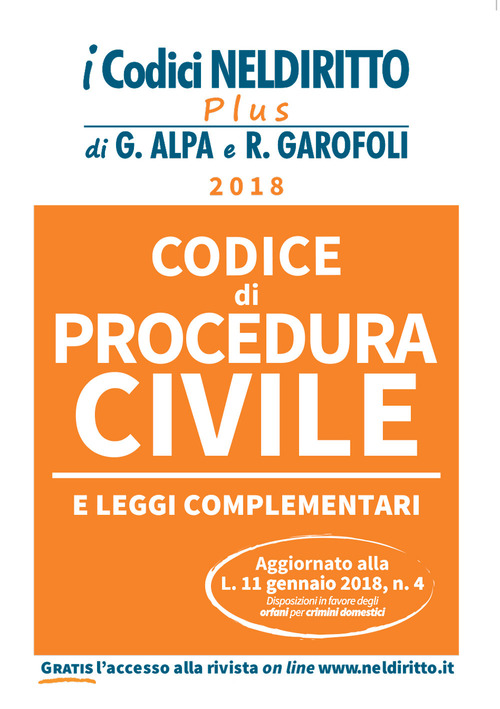 i Codici NELDIRITTO
Plus
di G. ALPA e R. GAROFOLI
2018

CODICE
di
PROCEDURA
CIVILE

E LEGGI COMPLEMENTARI

Aggiornato alla
L. 11 gennaio 2018, n. 4
Disposizioni in favore degli orfani per crimini domestici

GRATIS l'accesso alla rivista on line www.neldiritto.it